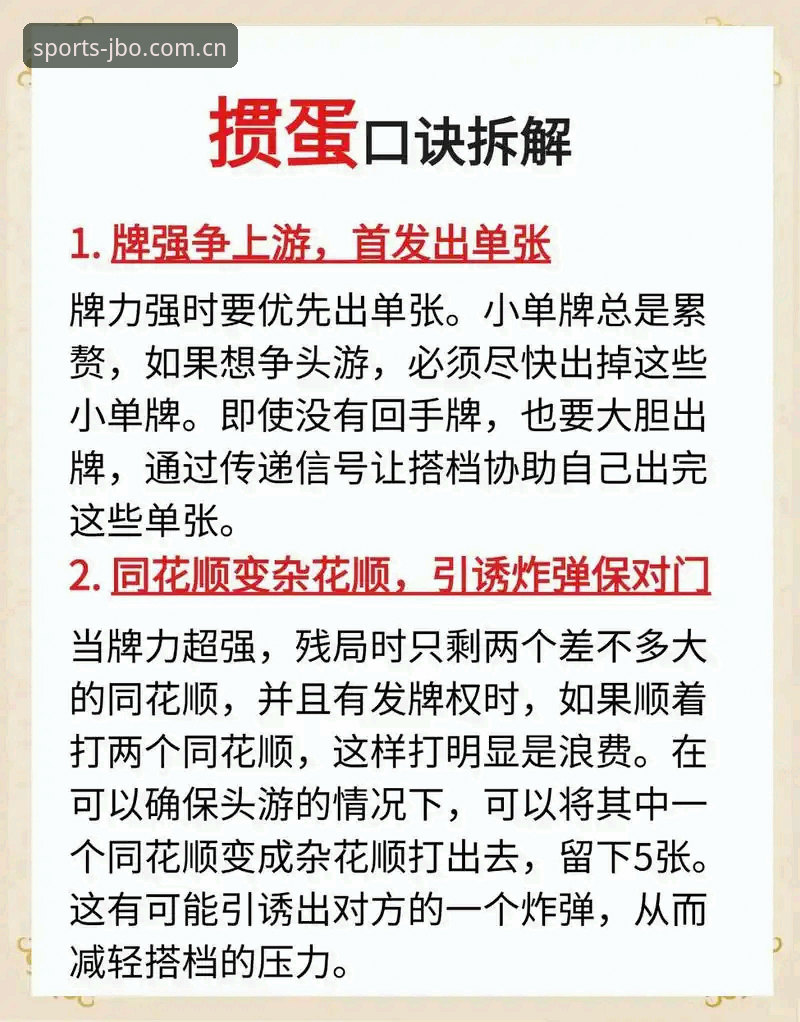 sports-jbo.com.cn

掼蛋口诀拆解

1. 牌强争上游，首发出单张

牌力强时要优先出单张。小单牌总是累赘，如果想争头游，必须尽快出掉这些小单牌。即使没有回手牌，也要大胆出牌，通过传递信号让搭档协助自己出完这些单张。

2. 同花顺变杂花顺，引诱炸弹保对门

当牌力超强，残局时只剩两个差不多大的同花顺，并且有发牌权时，如果顺着打两个同花顺，这样打明显是浪费。在可以确保头游的情况下，可以将其中一个同花顺变成杂花顺打出去，留下5张。这有可能引诱出对方的一个炸弹，从而减轻搭档的压力。